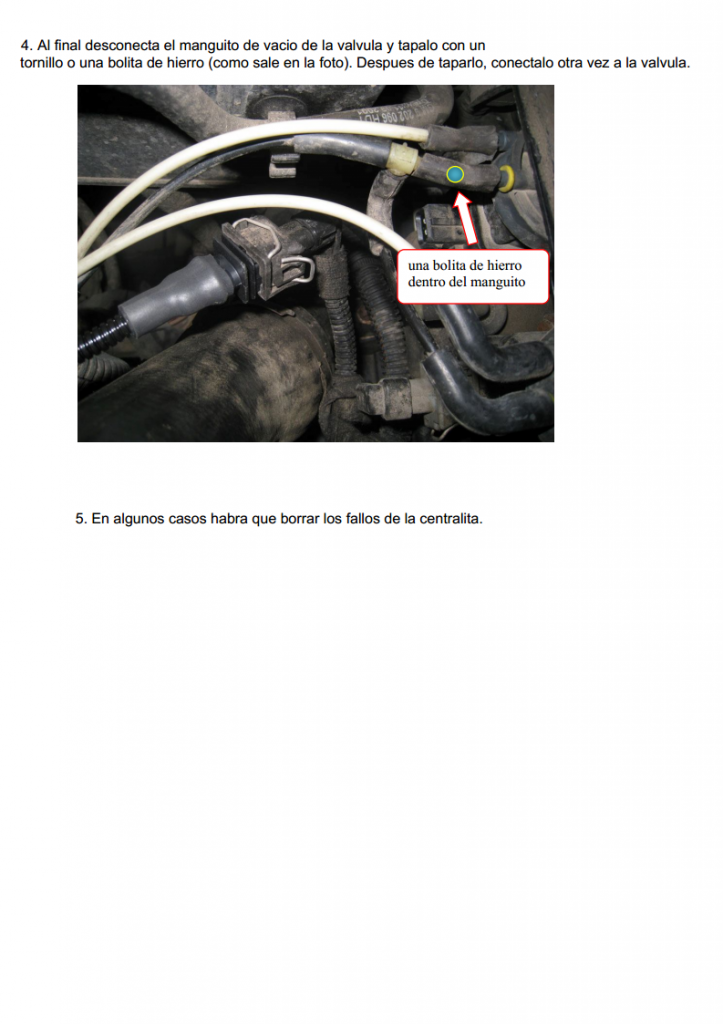 4. Al final desconecta el manguito de vacio de la valvula y tapalo con un tornillo o una bolita de hierro (como sale en la foto). Despues de taparlo, conectalo otra vez a la valvula.

una bolita de hierro
dentro del manguito

5. En algunos casos habra que borrar los fallos de la centralita.